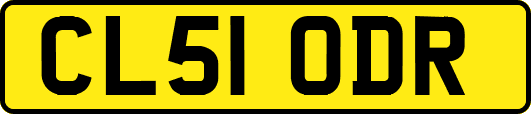 CL51 ODR